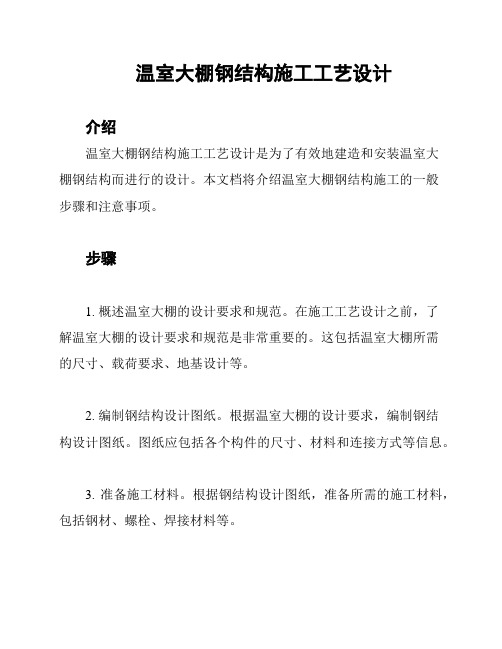 温室大棚钢结构施工工艺设计

介绍

温室大棚钢结构施工工艺设计是为了有效地建造和安装温室大棚钢结构而进行的设计。本文档将介绍温室大棚钢结构施工的一般步骤和注意事项。

步骤

1. 概述温室大棚的设计要求和规范。在施工工艺设计之前，了解温室大棚的设计要求和规范是非常重要的。这包括温室大棚所需的尺寸、载荷要求、地基设计等。

2. 编制钢结构设计图纸。根据温室大棚的设计要求，编制钢结构设计图纸。图纸应包括各个构件的尺寸、材料和连接方式等信息。

3. 准备施工材料。根据钢结构设计图纸，准备所需的施工材料，包括钢材、螺栓、焊接材料等。